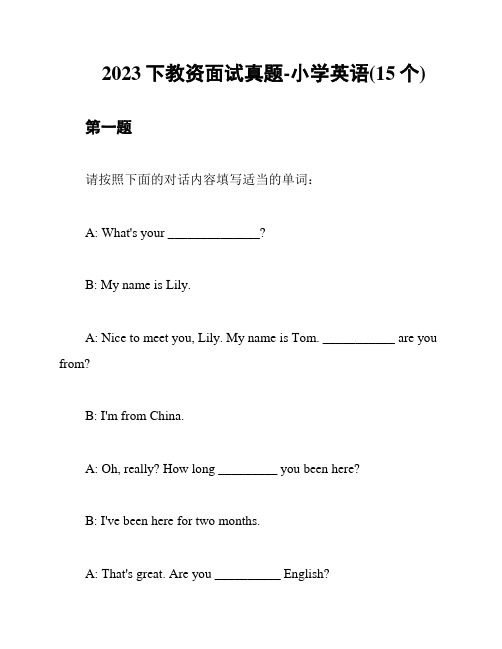 2023 下教资面试真题-小学英语(15 个)

第一题

请按照下面的对话内容填写适当的单词：

A: What's your ______________?

B: My name is Lily.

A: Nice to meet you, Lily. My name is Tom. ___________ are you from?

B: I'm from China.

A: Oh, really? How long _________ you been here?

B: I've been here for two months.

A: That's great. Are you __________ English?